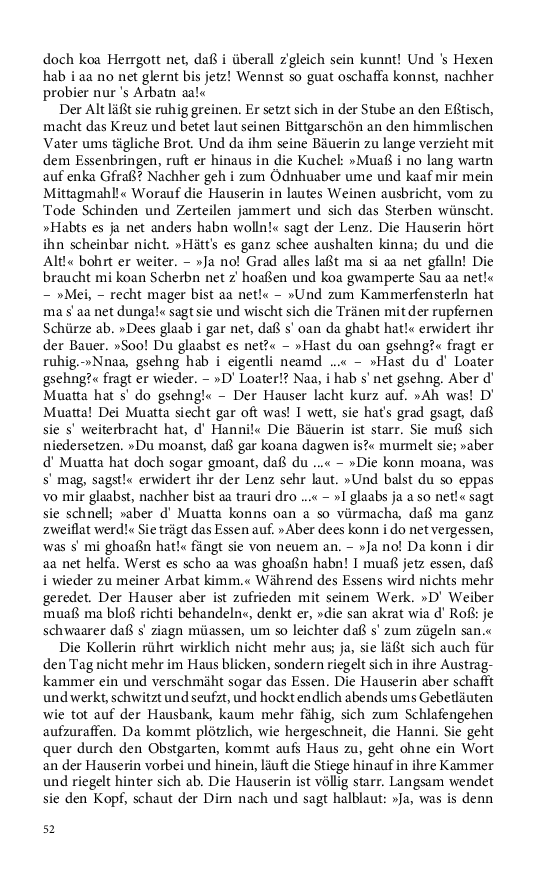 doch koa Herrgott net, daß i überall z'gleich sein kunnt! Und 's Hexen hab i aa no net glernt bis jetz! Wennst so guat oschaffa konnst, nachher probier nur 's Arbatn aa!«

Der Alt läßt sie ruhig greinen. Er setzt sich in der Stube an den Eßtisch, macht das Kreuz und betet laut seinen Bittgarschön an den himmlischen Vater ums tägliche Brot. Und da ihm seine Bäuerin zu lange verzieht mit dem Essenbringen, ruft er hinaus in die Kuchel: »Muaß i no lang wartn auf enka Gfraß? Nachher geh i zum Ödnhuaber ume und kaaf mir mein Mittagmahl!« Worauf die Hauserin in lautes Weinen ausbricht, vom zu Tode Schinden und Zerteilen jammert und sich das Sterben wünscht. »Habts es ja net anders habn wolln!« sagt der Lenz. Die Hauserin hört ihn scheinbar nicht. »Hätt's es ganz schee aushalten kinna; du und die Alt!« bohrt er weiter. – »Ja no! Grad alles laßt ma si aa net gfalln! Die braucht mi koan Scherbn net z' hoaßen und koa gwamperte Sau aa net!« – »Mei, – recht mager bist aa net!« – »Und zum Kammerfensterln hat ma s' aa net dunga!« sagt sie und wischt sich die Tränen mit der rupfernen Schürze ab. »Dees glaab i gar net, daß s' oan da ghabt hat!« erwidert ihr der Bauer. »Soo! Du glaabst es net?« – »Hast du oan gsehng?« fragt er ruhig.-»Nnaa, gsehng hab i eigentli neamd ...« – »Hast du d' Loater gsehng?« fragt er wieder. – »D' Loater!? Naa, i hab s' net gsehng. Aber d' Muatta hat s' do gsehng!« – Der Hauser lacht kurz auf. »Ah was! D' Muatta! Dei Muatta siecht gar oft was! I wett, sie hat's grad gsagt, daß sie s' weiterbracht hat, d' Hanni!« Die Bäuerin ist starr. Sie muß sich niedersetzen. »Du moanst, daß gar koana dagwen is?« murmelt sie; »aber d' Muatta hat doch sogar gmoant, daß du ...« – »Die konn moana, was s' mag, sagst!« erwidert ihr der Lenz sehr laut. »Und balst du so eppas vo mir glaabst, nachher bist aa trauri dro ...« – »I glaabs ja a so net!« sagt sie schnell; »aber d' Muatta konns oan a so vürmacha, daß ma ganz zweiflat werd!« Sie trägt das Essen auf. »Aber dees konn i do net vergessen, was s' mi ghoaßn hat!« fängt sie von neuem an. – »Ja no! Da konn i dir aa net helfa. Werst es scho aa was ghoaßn habn! I muaß jetz essen, daß i wieder zu meiner Arbat kimm.« Während des Essens wird nichts mehr geredet. Der Hauser aber ist zufrieden mit seinem Werk. »D' Weiber muaß ma bloß richti behandeln«, denkt er, »die san akrat wia d' Roß: je schwaarer daß s' ziagn müassen, um so leichter daß s' zum zügeln san.«

Die Kollerin rührt wirklich nicht mehr aus; ja, sie läßt sich auch für den Tag nicht mehr im Haus blicken, sondern riegelt sich in ihre Austragkammer ein und verschmäht sogar das Essen. Die Hauserin aber schafft und werkt, schwitzt und seufzt, und hockt endlich abends ums Gebetläuten wie tot auf der Hausbank, kaum mehr fähig, sich zum Schlafengehen aufzuraffen. Da kommt plötzlich, wie hergeschneit, die Hanni. Sie geht quer durch den Obstgarten, kommt aufs Haus zu, geht ohne ein Wort an der Hauserin vorbei und hinein, läuft die Stiege hinauf in ihre Kammer und riegelt hinter sich ab. Die Hauserin ist völlig starr. Langsam wendet sie den Kopf, schaut der Dirn nach und sagt halblaut: »Ja, was is denn

52